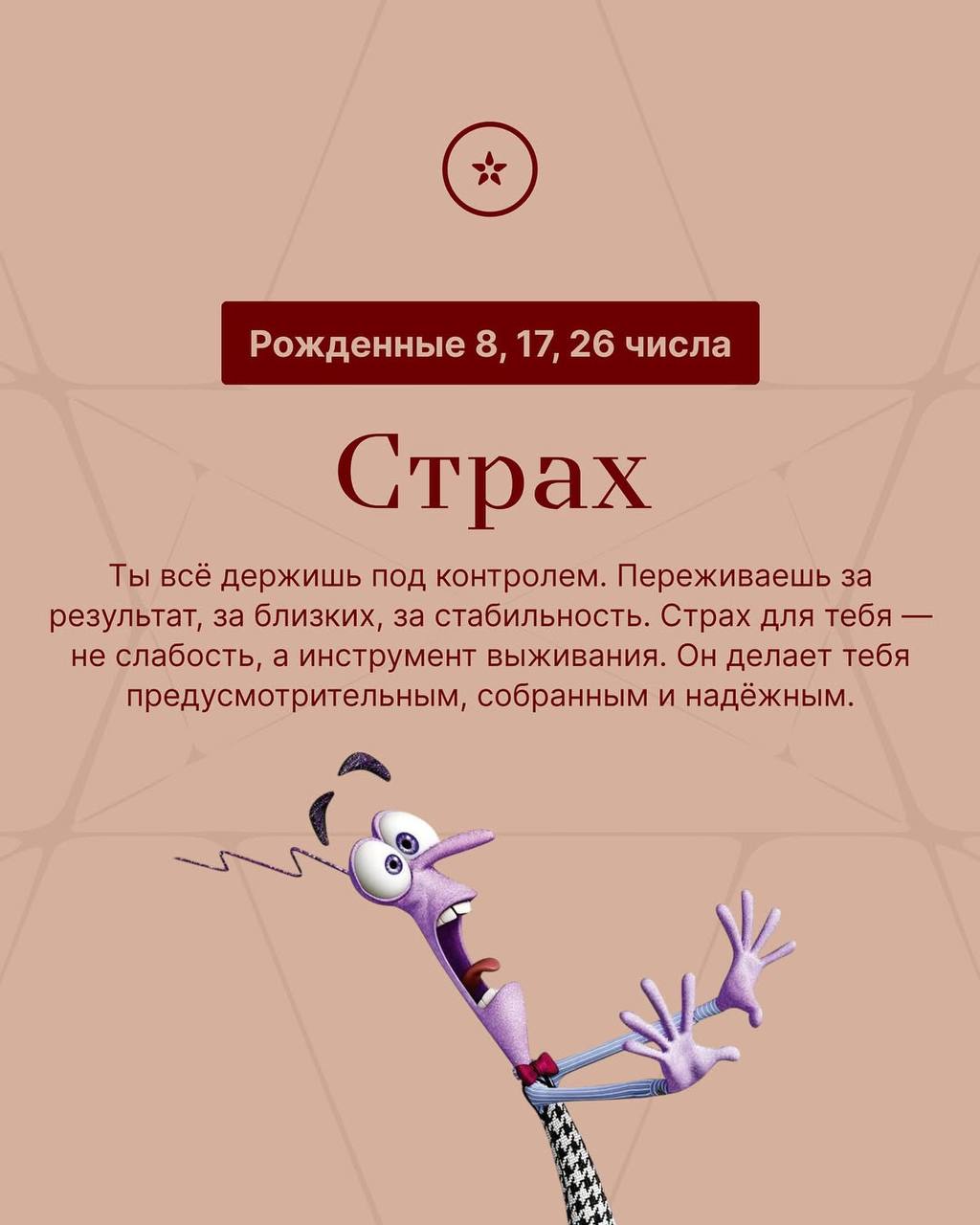 Рожденные 8, 17, 26 числа

Страх

Ты всё держишь под контролем. Переживаешь за результат, за близких, за стабильность. Страх для тебя — не слабость, а инструмент выживания. Он делает тебя предусмотрительным, собранным и надёжным.